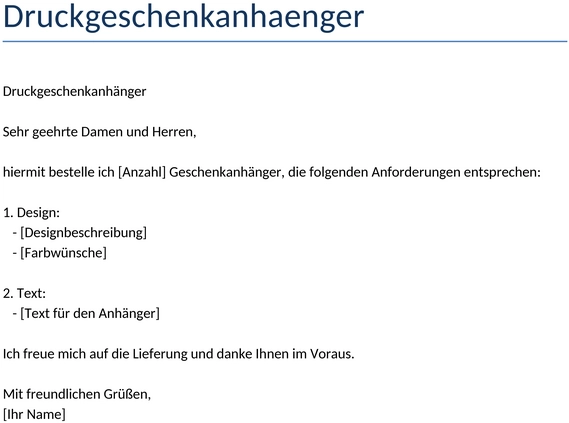 Druckgeschenkanhaenger

Druckgeschenkanhänger

Sehr geehrte Damen und Herren,

hiermit bestelle ich [Anzahl] Geschenkanhänger, die folgenden Anforderungen entsprechen:

1. Design:
- [Designbeschreibung]
- [Farbwünsche]

2. Text:
- [Text für den Anhänger]

Ich freue mich auf die Lieferung und danke Ihnen im Voraus.

Mit freundlichen Grüßen,
[Ihr Name]